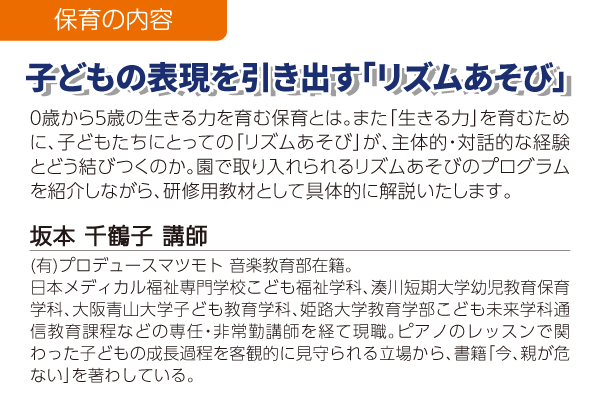 保育の内容

子どもの表現を引き出す「リズムあそび」

0歳から5歳の生きる力を育む保育とは。また「生きる力」を育むために、子どもたちにとっての「リズムあそび」が、主体的・対話的な経験とどう結びつくのか。園で取り入れられるリズムあそびのプログラムを紹介しながら、研修用教材として具体的に解説いたします。

坂本 千鶴子 講師

(有)プロデュースマツモト 音楽教育部在籍。
日本メディカル福祉専門学校こども福祉学科、湊川短期大学幼児教育保育学科、大阪青山大学子ども教育学科、姫路大学教育学部こども未来学科通信教育課程などの専任・非常勤講師を経て現職。ピアノのレッスンで関わった子どもの成長過程を客観的に見守られる立場から、書籍「今、親が危ない」を著わしている。